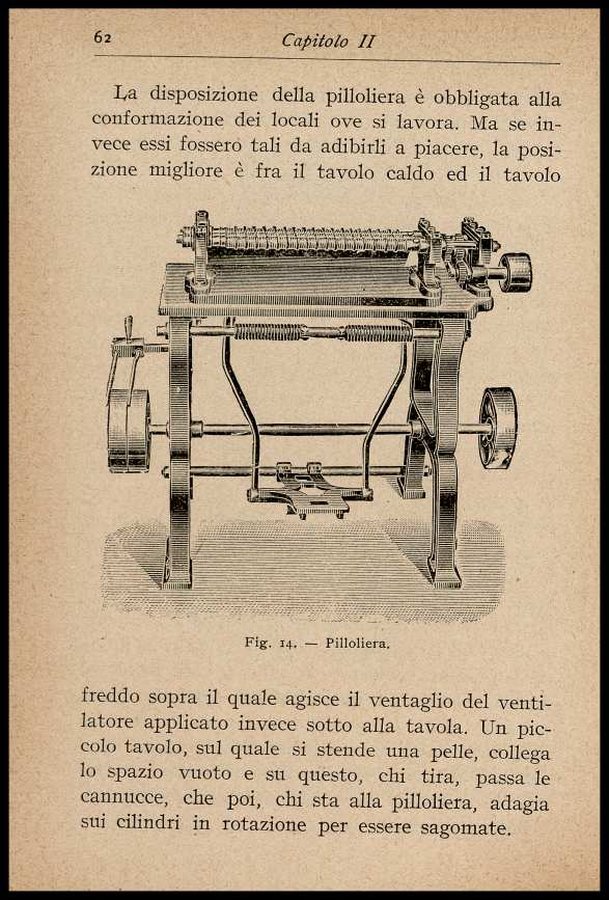 62 Capitolo II

La disposizione della pilloliera è obbligata alla conformazione dei locali ove si lavora. Ma se invece essi fossero tali da adibirli a piacere, la posizione migliore è fra il tavolo caldo ed il tavolo

Fig. 14. — Pilloliera.

freddo sopra il quale agisce il ventaglio del ventilatore applicato invece sotto alla tavola. Un piccolo tavolo, sul quale si stende una pelle, collega lo spazio vuoto e su questo, chi tira, passa le cannucce, che poi, chi sta alla pilloliera, adagia sui cilindri in rotazione per essere sagomate.